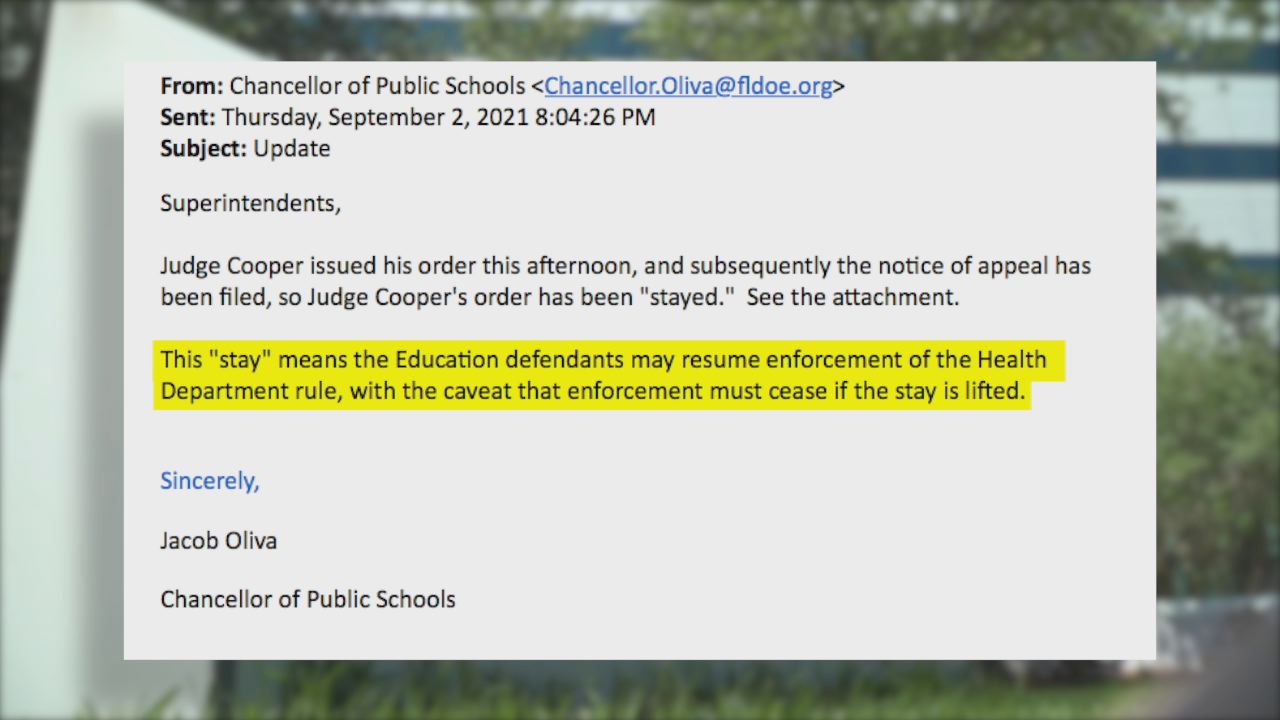 From: Chancellor of Public Schools <Chancellor.Oliva@fldoe.org>
Sent: Thursday, September 2, 2021 8:04:26 PM
Subject: Update

Superintendents,

Judge Cooper issued his order this afternoon, and subsequently the notice of appeal has been filed, so Judge Cooper's order has been "stayed." See the attachment.

This "stay" means the Education defendants may resume enforcement of the Health Department rule, with the caveat that enforcement must cease if the stay is lifted.

Sincerely,

Jacob Oliva

Chancellor of Public Schools